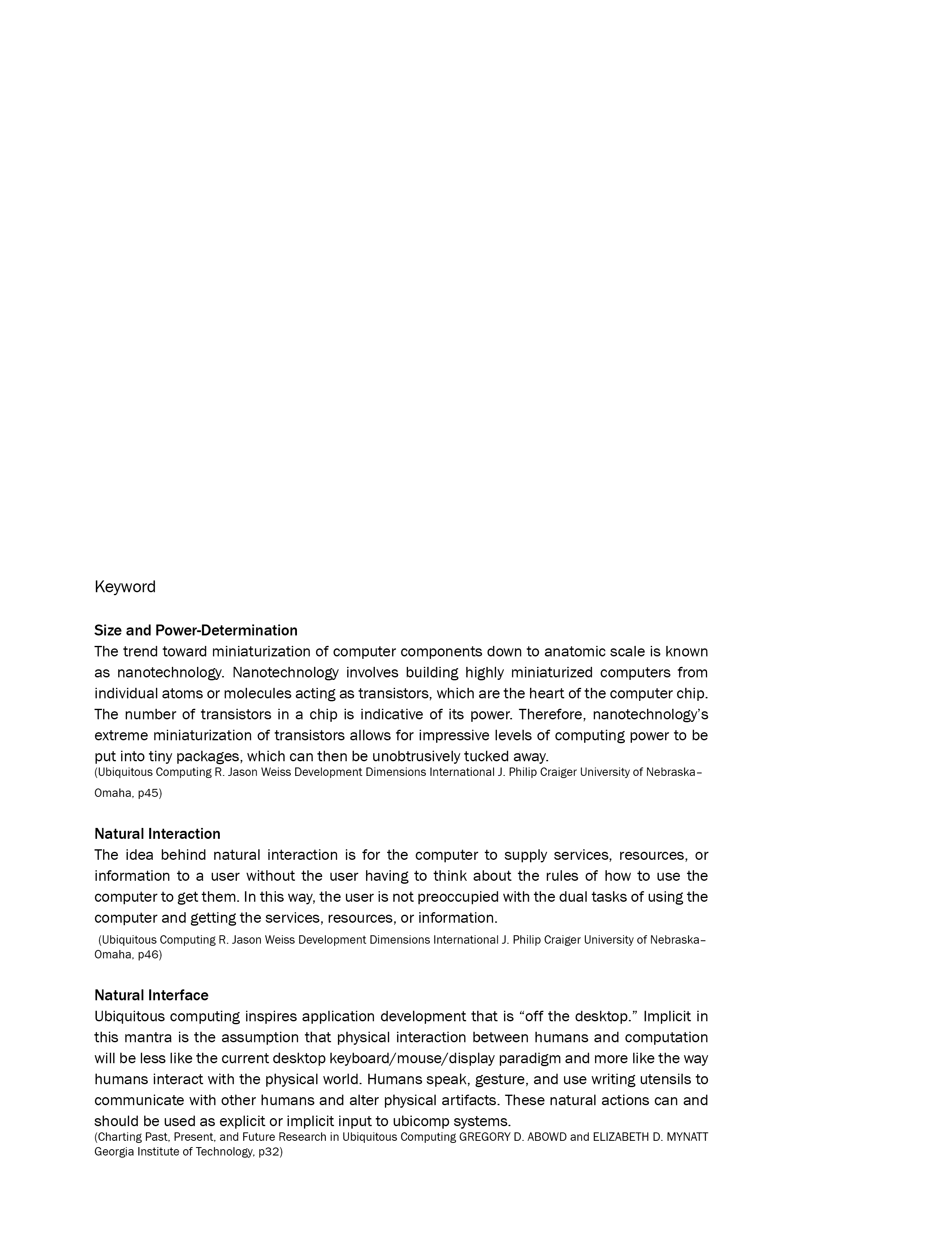 Keyword

Size and Power-Determination
The trend toward miniaturization of computer components down to anatomic scale is known as nanotechnology. Nanotechnology involves building highly miniaturized computers from individual atoms or molecules acting as transistors, which are the heart of the computer chip. The number of transistors in a chip is indicative of its power. Therefore, nanotechnology's extreme miniaturization of transistors allows for impressive levels of computing power to be put into tiny packages, which can then be unobtrusively tucked away.
(Ubiquitous Computing R. Jason Weiss Development Dimensions International J. Philip Craiger University of Nebraska–Omaha, p45)

Natural Interaction
The idea behind natural interaction is for the computer to supply services, resources, or information to a user without the user having to think about the rules of how to use the computer to get them. In this way, the user is not preoccupied with the dual tasks of using the computer and getting the services, resources, or information.
(Ubiquitous Computing R. Jason Weiss Development Dimensions International J. Philip Craiger University of Nebraska–Omaha, p46)

Natural Interface
Ubiquitous computing inspires application development that is "off the desktop." Implicit in this mantra is the assumption that physical interaction between humans and computation will be less like the current desktop keyboard/mouse/display paradigm and more like the way humans interact with the physical world. Humans speak, gesture, and use writing utensils to communicate with other humans and alter physical artifacts. These natural actions can and should be used as explicit or implicit input to ubicomp systems.
(Charting Past, Present, and Future Research in Ubiquitous Computing GREGORY D. ABOWD and ELIZABETH D. MYNATT Georgia Institute of Technology, p32)